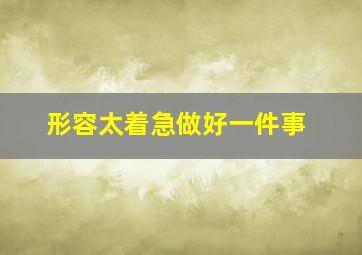 形容太着急做好一件事